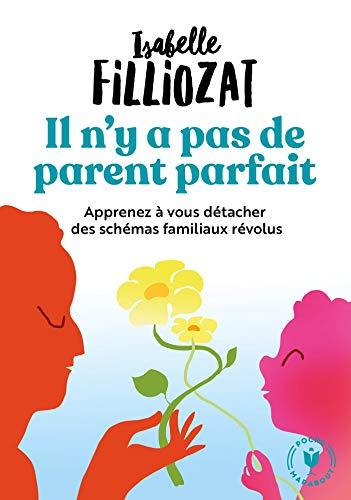 Isabelle
FILLIOZAT

Il n'y a pas de parent parfait

Apprenez à vous détacher des schémas familiaux révolus

POCHE
MARABOUT